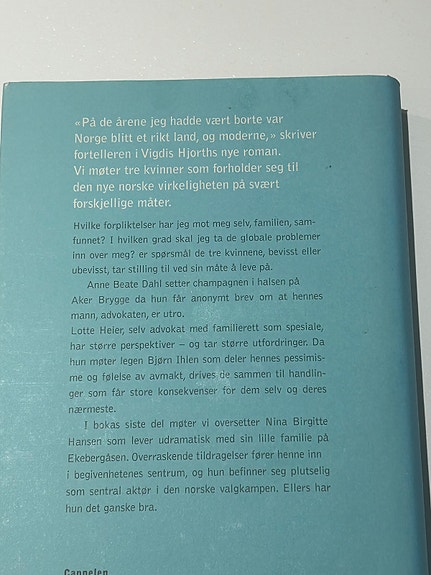 «På de årene jeg hadde vært borte var Norge blitt et rikt land, og moderne,» skriver fortelleren i Vigdis Hjorths nye roman. Vi møter tre kvinner som forholder seg til den nye norske virkeligheten på svært forskjellige måter.

Hvilke forpliktelser har jeg mot meg selv, familien, samfunnet? I hvilken grad skal jeg ta de globale problemer inn over meg? er spørsmål de tre kvinnene, bevisst eller ubevisst, tar stilling til ved sin måte å leve på.

Anne Beate Dahl setter champagnen i halsen på Aker Brygge da hun får anonymt brev om at hennes mann, advokaten, er utro.

Lotte Heier, selv advokat med familierett som spesiale, har større perspektiver – og tar større utfordringer. Da hun møter legen Bjørn Ihlen som deler hennes pessimisme og følelse av avmakt, drives de sammen til handlinger som får store konsekvenser for dem selv og deres nærmeste.

I bokas siste del møter vi oversetter Nina Birgitte Hansen som lever udramatisk med sin lille familie på Ekebergåsen. Overraskende tildragelser fører henne inn i begivenhetenes sentrum, og hun befinner seg plutselig som sentral aktør i den norske valgkampen. Ellers har hun det ganske bra.

Cappelen